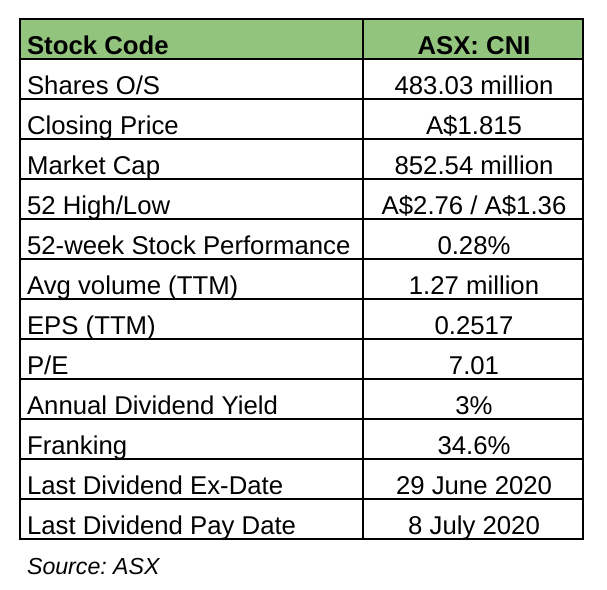 | Stock Code | ASX: CNI |
|---|---|
| Shares O/S | 483.03 million |
| Closing Price | A$1.815 |
| Market Cap | 852.54 million |
| 52 High/Low | A$2.76 / A$1.36 |
| 52-week Stock Performance | 0.28% |
| Avg volume (TTM) | 1.27 million |
| EPS (TTM) | 0.2517 |
| P/E | 7.01 |
| Annual Dividend Yield | 3% |
| Franking | 34.6% |
| Last Dividend Ex-Date | 29 June 2020 |
| Last Dividend Pay Date | 8 July 2020 |

Source: ASX